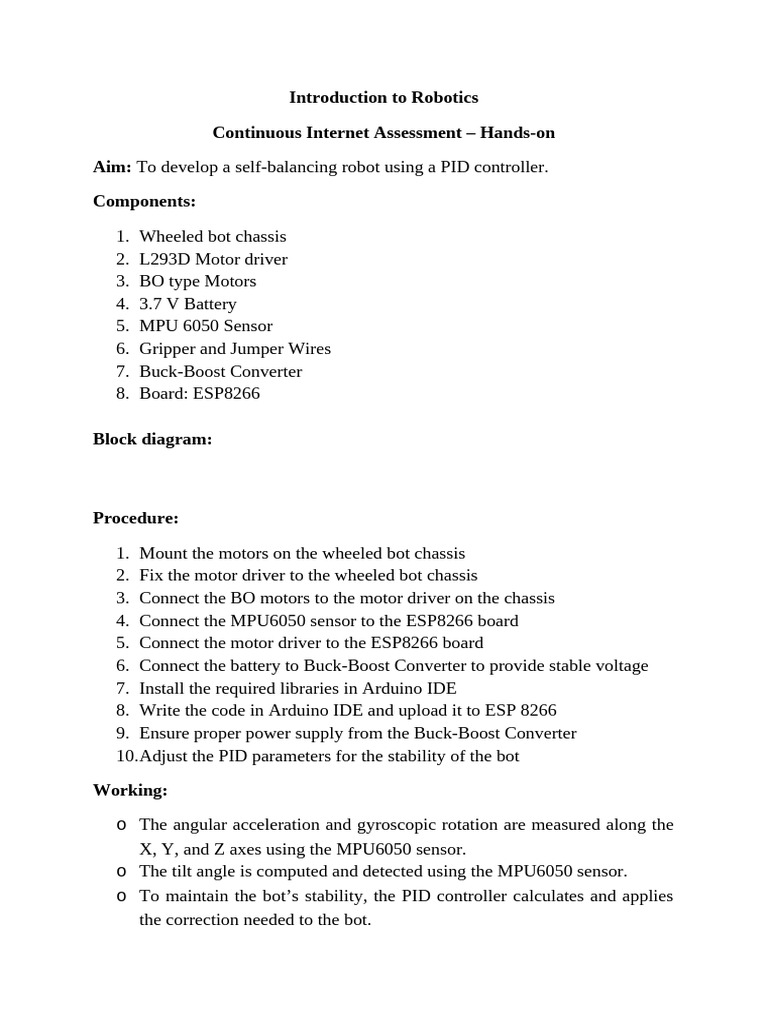 Introduction to Robotics

Continuous Internet Assessment – Hands-on

Aim: To develop a self-balancing robot using a PID controller.

Components:

1. Wheeled bot chassis
2. L293D Motor driver
3. BO type Motors
4. 3.7 V Battery
5. MPU 6050 Sensor
6. Gripper and Jumper Wires
7. Buck-Boost Converter
8. Board: ESP8266

Block diagram:

Procedure:

1. Mount the motors on the wheeled bot chassis
2. Fix the motor driver to the wheeled bot chassis
3. Connect the BO motors to the motor driver on the chassis
4. Connect the MPU6050 sensor to the ESP8266 board
5. Connect the motor driver to the ESP8266 board
6. Connect the battery to Buck-Boost Converter to provide stable voltage
7. Install the required libraries in Arduino IDE
8. Write the code in Arduino IDE and upload it to ESP 8266
9. Ensure proper power supply from the Buck-Boost Converter
10. Adjust the PID parameters for the stability of the bot

Working:

o The angular acceleration and gyroscopic rotation are measured along the X, Y, and Z axes using the MPU6050 sensor.
o The tilt angle is computed and detected using the MPU6050 sensor.
o To maintain the bot's stability, the PID controller calculates and applies the correction needed to the bot.